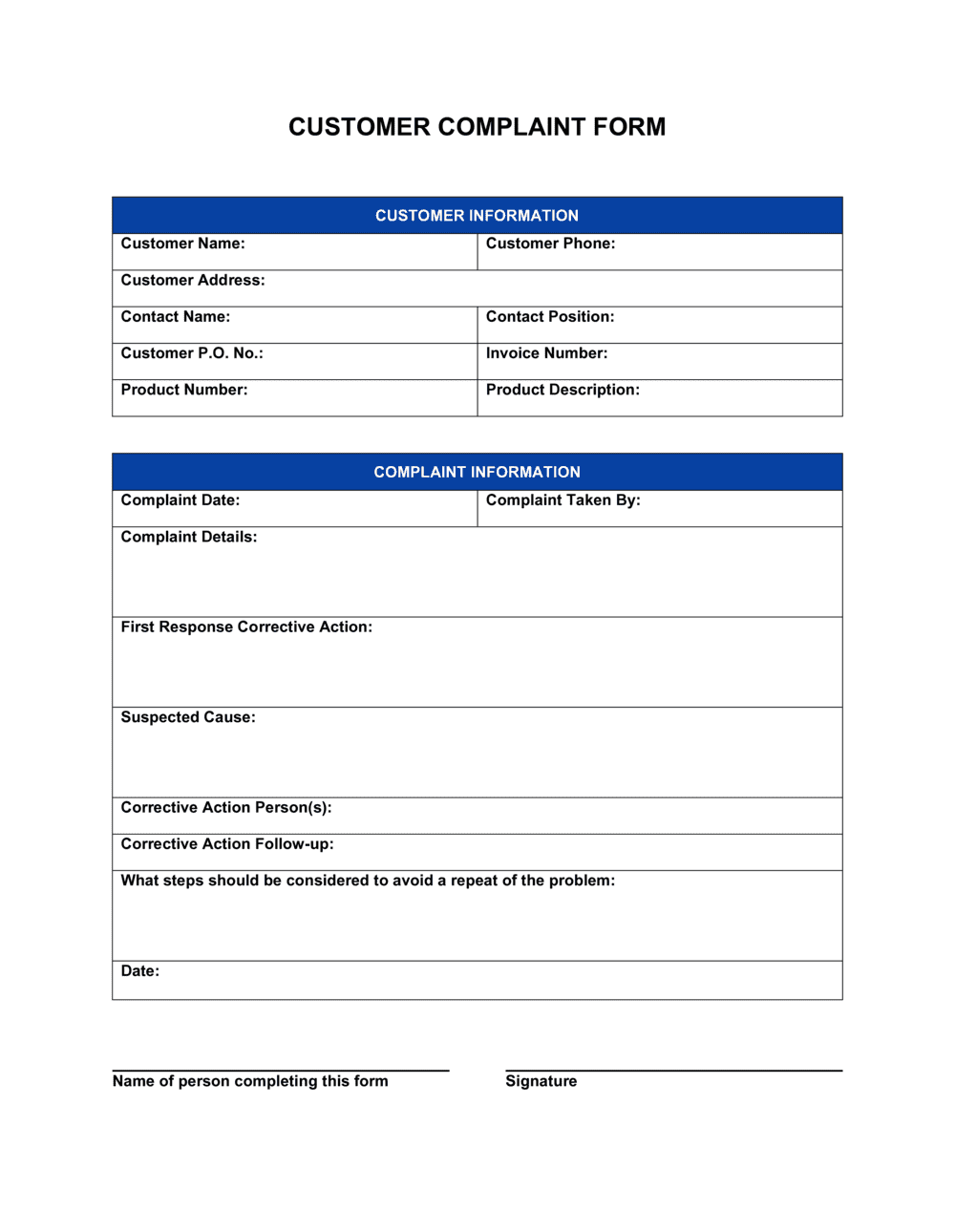 CUSTOMER COMPLAINT FORM

| CUSTOMER INFORMATION | |
|---|---|
| Customer Name: | Customer Phone: |
| Customer Address: | |
| Contact Name: | Contact Position: |
| Customer P.O. No.: | Invoice Number: |
| Product Number: | Product Description: |

| COMPLAINT INFORMATION | |
|---|---|
| Complaint Date: | Complaint Taken By: |
| Complaint Details: | |
| First Response Corrective Action: | |
| Suspected Cause: | |
| Corrective Action Person(s): | |
| Corrective Action Follow-up: | |
| What steps should be considered to avoid a repeat of the problem: | |
| Date: | |

Name of person completing this form

Signature